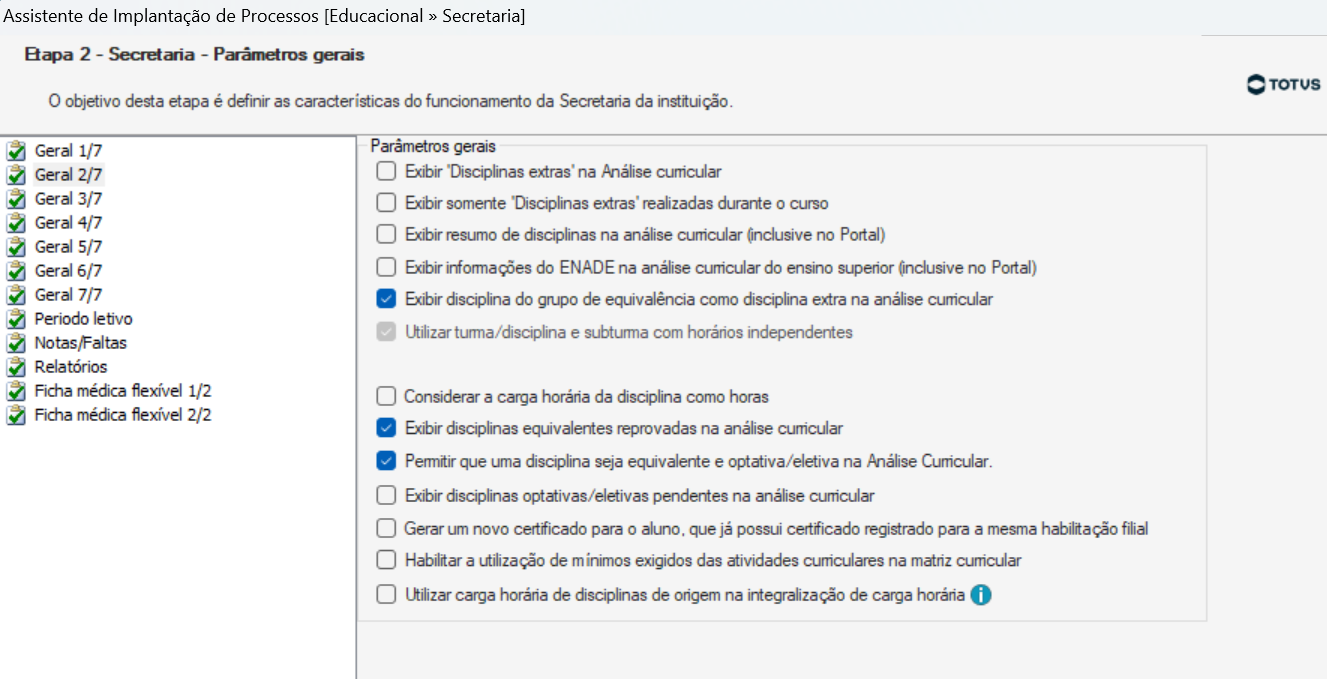 Assistente de Implantação de Processos [Educacional » Secretaria]

Etapa 2 - Secretaria - Parâmetros gerais

O objetivo desta etapa é definir as características do funcionamento da Secretaria da instituição.

TOTVS

Geral 1/7
Geral 2/7
Geral 3/7
Geral 4/7
Geral 5/7
Geral 6/7
Geral 7/7
Periodo letivo
Notas/Faltas
Relatórios
Ficha médica flexível 1/2
Ficha médica flexível 2/2

Parâmetros gerais

Exibir 'Disciplinas extras' na Análise curricular
Exibir somente 'Disciplinas extras' realizadas durante o curso
Exibir resumo de disciplinas na análise curricular (inclusive no Portal)
Exibir informações do ENADE na análise curricular do ensino superior (inclusive no Portal)
Exibir disciplina do grupo de equivalência como disciplina extra na análise curricular
Utilizar turma/disciplina e subturma com horários independentes

Considerar a carga horária da disciplina como horas
Exibir disciplinas equivalentes reprovadas na análise curricular
Permitir que uma disciplina seja equivalente e optativa/eletiva na Análise Curricular.
Exibir disciplinas optativas/eletivas pendentes na análise curricular
Gerar um novo certificado para o aluno, que já possui certificado registrado para a mesma habilitação filial
Habilitar a utilização de mínimos exigidos das atividades curriculares na matriz curricular
Utilizar carga horária de disciplinas de origem na integralização de carga horária